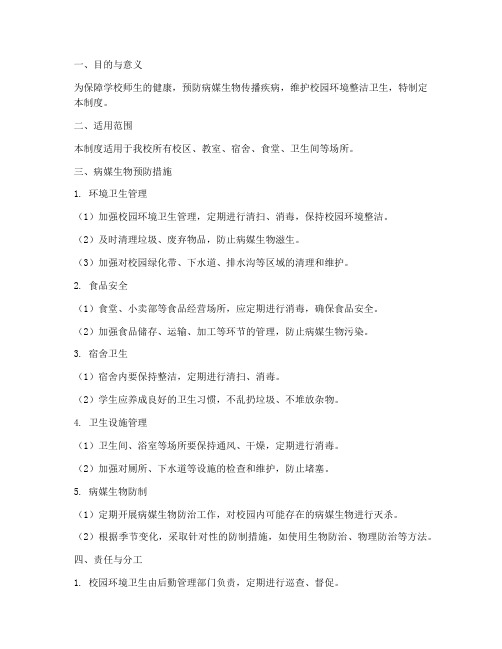 一、目的与意义

为保障学校师生的健康，预防病媒生物传播疾病，维护校园环境整洁卫生，特制定本制度。

二、适用范围

本制度适用于我校所有校区、教室、宿舍、食堂、卫生间等场所。

三、病媒生物预防措施

1. 环境卫生管理

（1）加强校园环境卫生管理，定期进行清扫、消毒，保持校园环境整洁。

（2）及时清理垃圾、废弃物品，防止病媒生物滋生。

（3）加强对校园绿化带、下水道、排水沟等区域的清理和维护。

2. 食品安全

（1）食堂、小卖部等食品经营场所，应定期进行消毒，确保食品安全。

（2）加强食品储存、运输、加工等环节的管理，防止病媒生物污染。

3. 宿舍卫生

（1）宿舍内要保持整洁，定期进行清扫、消毒。

（2）学生应养成良好的卫生习惯，不乱扔垃圾、不堆放杂物。

4. 卫生设施管理

（1）卫生间、浴室等场所要保持通风、干燥，定期进行消毒。

（2）加强对厕所、下水道等设施的检查和维护，防止堵塞。

5. 病媒生物防制

（1）定期开展病媒生物防治工作，对校园内可能存在的病媒生物进行灭杀。

（2）根据季节变化，采取针对性的防制措施，如使用生物防治、物理防治等方法。

四、责任与分工

1. 校园环境卫生由后勤管理部门负责，定期进行巡查、督促。